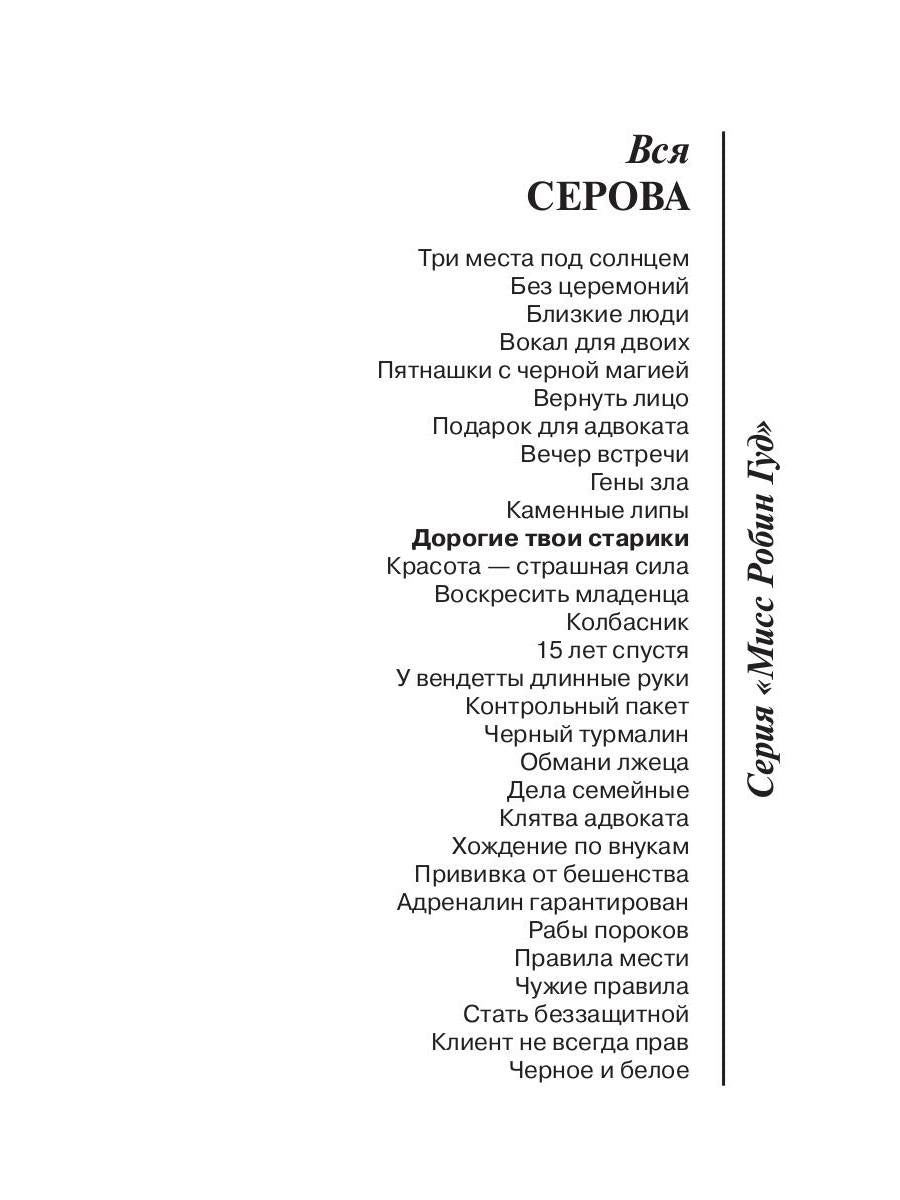 Вся
СЕРОВА

Три места под солнцем
Без церемоний
Близкие люди
Вокал для двоих
Пятнашки с черной магией
Вернуть лицо
Подарок для адвоката
Вечер встречи
Гены зла
Каменные липы
Дорогие твои старики
Красота — страшная сила
Воскресить младенца
Колбасник
15 лет спустя
У вендетты длинные руки
Контрольный пакет
Черный турмалин
Обмани лжеца
Дела семейные
Клятва адвоката
Хождение по внукам
Прививка от бешенства
Адреналин гарантирован
Рабы пороков
Правила мести
Чужие правила
Стать беззащитной
Клиент не всегда прав
Черное и белое

Серия «Мисс Робин Гуд»